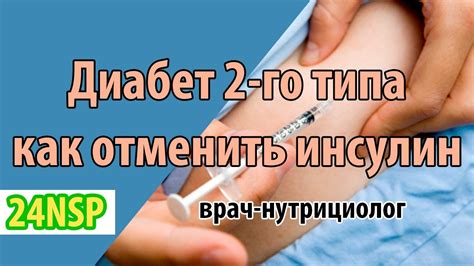 Диабет 2-го типа
как отменить инсулин

24NSP

врач-нутрициолог